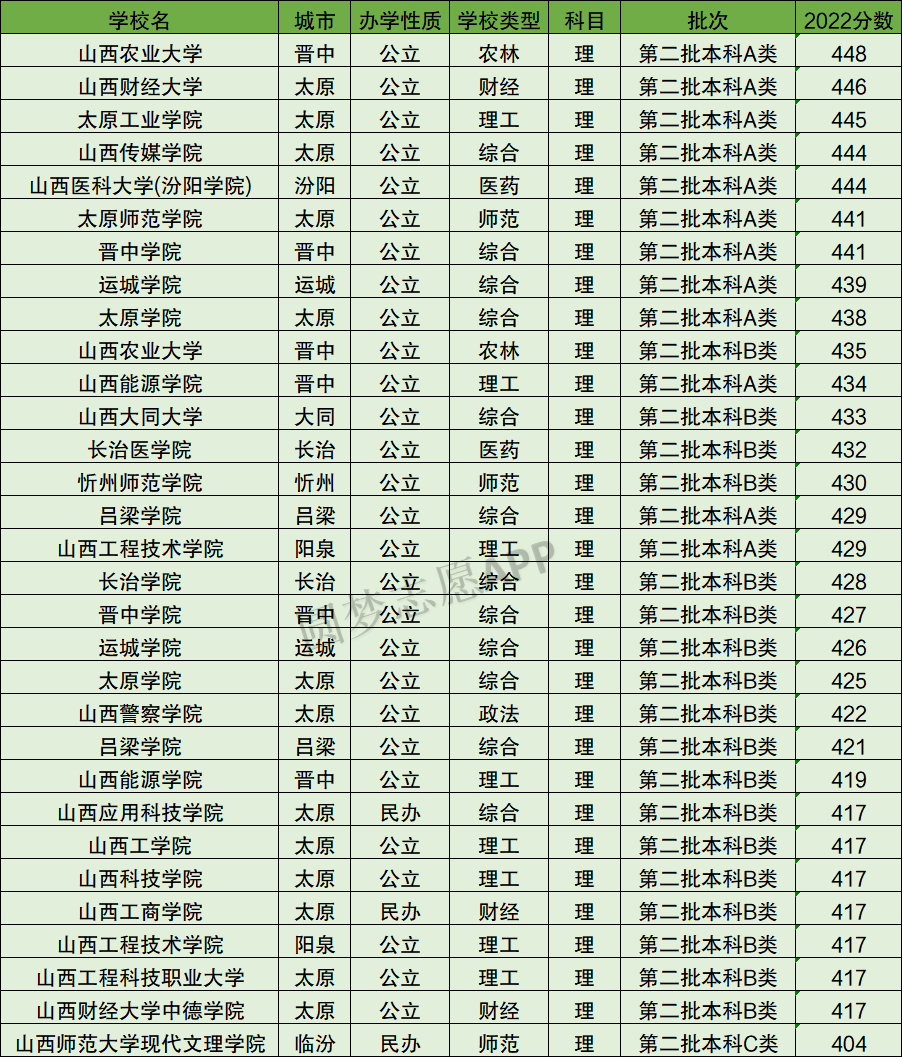 | 学校名 | 城市 | 办学性质 | 学校类型 | 科目 | 批次 | 2022分数 |
|---|---|---|---|---|---|---|
| 山西农业大学 | 晋中 | 公立 | 农林 | 理 | 第二批本科A类 | 448 |
| 山西财经大学 | 太原 | 公立 | 财经 | 理 | 第二批本科A类 | 446 |
| 太原工业学院 | 太原 | 公立 | 理工 | 理 | 第二批本科A类 | 445 |
| 山西传媒学院 | 太原 | 公立 | 综合 | 理 | 第二批本科A类 | 444 |
| 山西医科大学(汾阳学院) | 汾阳 | 公立 | 医药 | 理 | 第二批本科A类 | 444 |
| 太原师范学院 | 太原 | 公立 | 师范 | 理 | 第二批本科A类 | 441 |
| 晋中学院 | 晋中 | 公立 | 综合 | 理 | 第二批本科A类 | 441 |
| 运城学院 | 运城 | 公立 | 综合 | 理 | 第二批本科A类 | 439 |
| 太原学院 | 太原 | 公立 | 综合 | 理 | 第二批本科A类 | 438 |
| 山西农业大学 | 晋中 | 公立 | 农林 | 理 | 第二批本科B类 | 435 |
| 山西能源学院 | 晋中 | 公立 | 理工 | 理 | 第二批本科A类 | 434 |
| 山西大同大学 | 大同 | 公立 | 综合 | 理 | 第二批本科B类 | 433 |
| 长治医学院 | 长治 | 公立 | 医药 | 理 | 第二批本科B类 | 432 |
| 忻州师范学院 | 忻州 | 公立 | 师范 | 理 | 第二批本科B类 | 430 |
| 吕梁学院 | 吕梁 | 公立 | 综合 | 理 | 第二批本科A类 | 429 |
| 山西工程技术学院 | 阳泉 | 公立 | 理工 | 理 | 第二批本科A类 | 429 |
| 长治学院 | 长治 | 公立 | 综合 | 理 | 第二批本科B类 | 428 |
| 晋中学院 | 晋中 | 公立 | 综合 | 理 | 第二批本科B类 | 427 |
| 运城学院 | 运城 | 公立 | 综合 | 理 | 第二批本科B类 | 426 |
| 太原学院 | 太原 | 公立 | 综合 | 理 | 第二批本科B类 | 425 |
| 山西警察学院 | 太原 | 公立 | 政法 | 理 | 第二批本科B类 | 422 |
| 吕梁学院 | 吕梁 | 公立 | 综合 | 理 | 第二批本科B类 | 421 |
| 山西能源学院 | 晋中 | 公立 | 理工 | 理 | 第二批本科B类 | 419 |
| 山西应用科技学院 | 太原 | 民办 | 综合 | 理 | 第二批本科B类 | 417 |
| 山西工学院 | 太原 | 公立 | 理工 | 理 | 第二批本科B类 | 417 |
| 山西科技学院 | 太原 | 公立 | 理工 | 理 | 第二批本科B类 | 417 |
| 山西工商学院 | 太原 | 民办 | 财经 | 理 | 第二批本科B类 | 417 |
| 山西工程技术学院 | 阳泉 | 公立 | 理工 | 理 | 第二批本科B类 | 417 |
| 山西工程科技职业大学 | 太原 | 公立 | 理工 | 理 | 第二批本科B类 | 417 |
| 山西财经大学中德学院 | 太原 | 公立 | 财经 | 理 | 第二批本科B类 | 417 |
| 山西师范大学现代文理学院 | 临汾 | 民办 | 师范 | 理 | 第二批本科C类 | 404 |

圆梦志愿APP